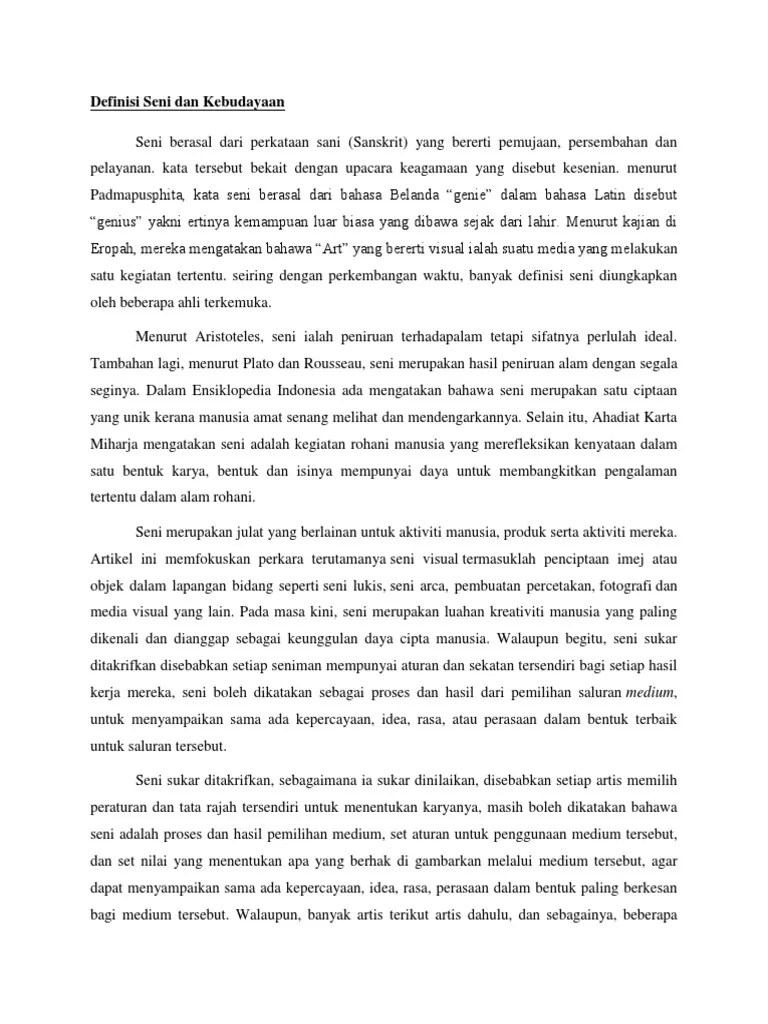 Definisi Seni dan Kebudayaan

Seni berasal dari perkataan sani (Sanskrit) yang bererti pemujaan, persembahan dan pelayanan. kata tersebut bekait dengan upacara keagamaan yang disebut kesenian. menurut Padmapusphita, kata seni berasal dari bahasa Belanda "genie" dalam bahasa Latin disebut "genius" yakni ertinya kemampuan luar biasa yang dibawa sejak dari lahir. Menurut kajian di Eropah, mereka mengatakan bahawa "Art" yang bererti visual ialah suatu media yang melakukan satu kegiatan tertentu. seiring dengan perkembangan waktu, banyak definisi seni diungkapkan oleh beberapa ahli terkemuka.

Menurut Aristoteles, seni ialah peniruan terhadapalam tetapi sifatnya perlulah ideal. Tambahan lagi, menurut Plato dan Rousseau, seni merupakan hasil peniruan alam dengan segala seginya. Dalam Ensiklopedia Indonesia ada mengatakan bahawa seni merupakan satu ciptaan yang unik kerana manusia amat senang melihat dan mendengarkannya. Selain itu, Ahadiat Karta Miharja mengatakan seni adalah kegiatan rohani manusia yang merefleksikan kenyataan dalam satu bentuk karya, bentuk dan isinya mempunyai daya untuk membangkitkan pengalaman tertentu dalam alam rohani.

Seni merupakan julat yang berlainan untuk aktiviti manusia, produk serta aktiviti mereka. Artikel ini memfokuskan perkara terutamanya seni visual termasuklah penciptaan imej atau objek dalam lapangan bidang seperti seni lukis, seni arca, pembuatan percetakan, fotografi dan media visual yang lain. Pada masa kini, seni merupakan luahan kreativiti manusia yang paling dikenali dan dianggap sebagai keunggulan daya cipta manusia. Walaupun begitu, seni sukar ditakrifkan disebabkan setiap seniman mempunyai aturan dan sekatan tersendiri bagi setiap hasil kerja mereka, seni boleh dikatakan sebagai proses dan hasil dari pemilihan saluran medium, untuk menyampaikan sama ada kepercayaan, idea, rasa, atau perasaan dalam bentuk terbaik untuk saluran tersebut.

Seni sukar ditakrifkan, sebagaimana ia sukar dinilaikan, disebabkan setiap artis memilih peraturan dan tata rajah tersendiri untuk menentukan karyanya, masih boleh dikatakan bahawa seni adalah proses dan hasil pemilihan medium, set aturan untuk penggunaan medium tersebut, dan set nilai yang menentukan apa yang berhak di gambarkan melalui medium tersebut, agar dapat menyampaikan sama ada kepercayaan, idea, rasa, perasaan dalam bentuk paling berkesan bagi medium tersebut. Walaupun, banyak artis terikut artis dahulu, dan sebagainya, beberapa